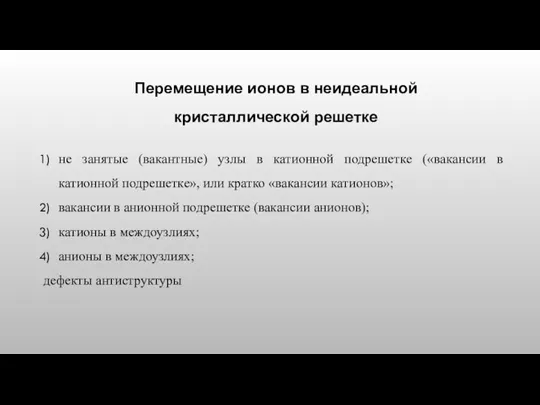 Перемещение ионов в неидеальной кристаллической решетке

1) не занятые (вакантные) узлы в катионной подрешетке («вакансии в катионной подрешетке», или кратко «вакансии катионов»;

2) вакансии в анионной подрешетке (вакансии анионов);

3) катионы в междоузлиях;

4) анионы в междоузлиях;

дефекты антиструктуры